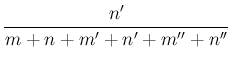 $\frac{n'}{m+n+m'+n'+m''+n''}$